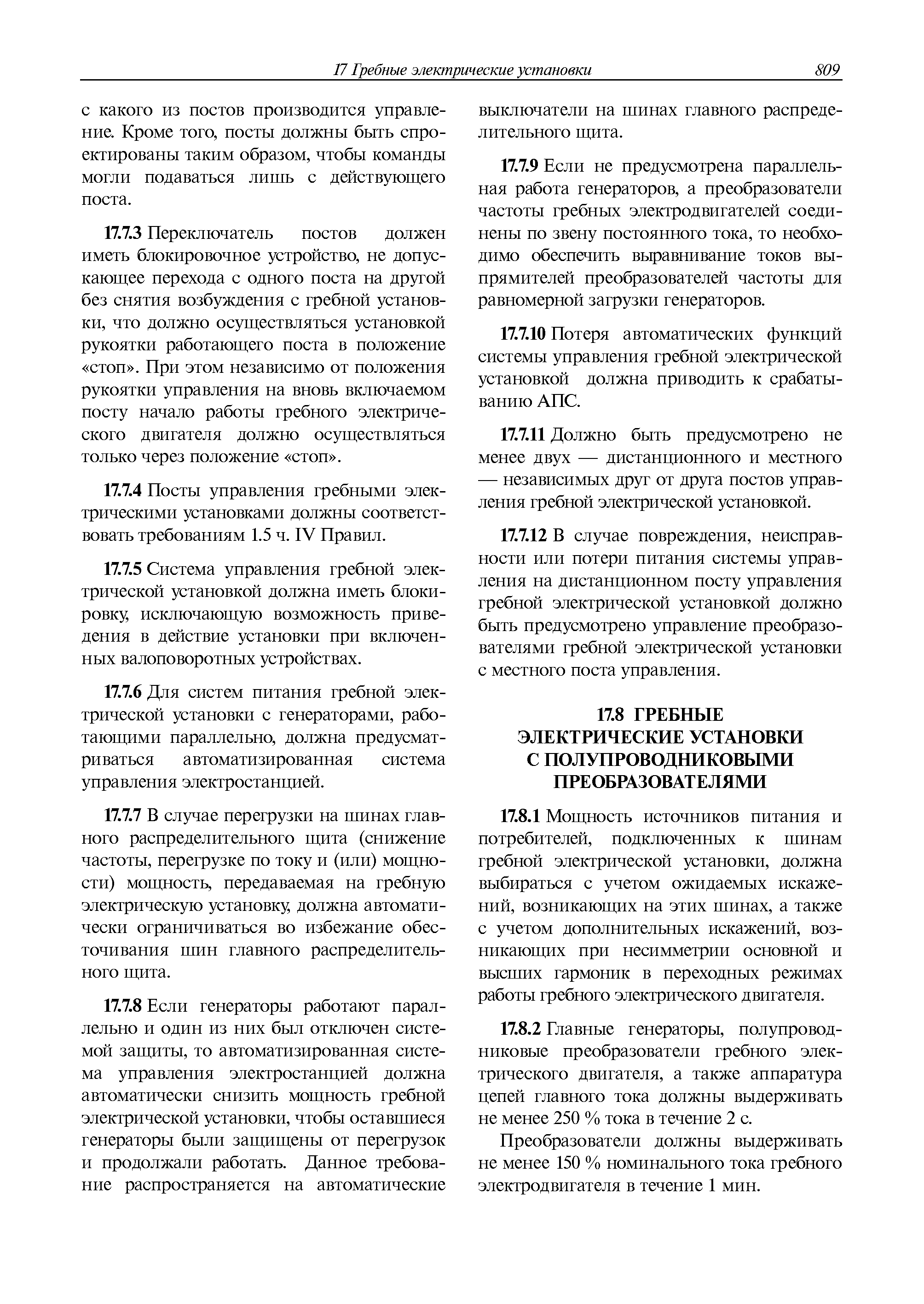 17 Гребные электрические установки 809

с какого из постов производится управление. Кроме того, посты должны быть спроектированы таким образом, чтобы команды могли подаваться лишь с действующего поста.

17.7.3 Переключатель постов должен иметь блокировочное устройство, не допускающее перехода с одного поста на другой без снятия возбуждения с гребной установки, что должно осуществляться установкой рукоятки работающего поста в положение «стоп». При этом независимо от положения рукоятки управления на вновь включаемом посту начало работы гребного электрического двигателя должно осуществляться только через положение «стоп».

17.7.4 Посты управления гребными электрическими установками должны соответствовать требованиям 1.5 ч. IV Правил.

17.7.5 Система управления гребной электрической установкой должна иметь блокировку, исключающую возможность приведения в действие установки при включенных валоповоротных устройствах.

17.7.6 Для систем питания гребной электрической установки с генераторами, работающими параллельно, должна предусматриваться автоматизированная система управления электростанцией.

17.7.7 В случае перегрузки на шинах главного распределительного щита (снижение частоты, перегрузке по току и (или) мощности) мощность, передаваемая на гребную электрическую установку, должна автоматически ограничиваться во избежание обесточивания шин главного распределительного щита.

17.7.8 Если генераторы работают параллельно и один из них был отключен системой защиты, то автоматизированная система управления электростанцией должна автоматически снизить мощность гребной электрической установки, чтобы оставшиеся генераторы были защищены от перегрузок и продолжали работать. Данное требование распространяется на автоматические выключатели на шинах главного распределительного щита.

17.7.9 Если не предусмотрена параллельная работа генераторов, а преобразователи частоты гребных электродвигателей соединены по звену постоянного тока, то необходимо обеспечить выравнивание токов выпрямителей преобразователей частоты для равномерной загрузки генераторов.

17.7.10 Потеря автоматических функций системы управления гребной электрической установкой должна приводить к срабатыванию АПС.

17.7.11 Должно быть предусмотрено не менее двух — дистанционного и местного — независимых друг от друга постов управления гребной электрической установкой.

17.7.12 В случае повреждения, неисправности или потери питания системы управления на дистанционном посту управления гребной электрической установкой должно быть предусмотрено управление преобразователями гребной электрической установки с местного поста управления.

17.8 ГРЕБНЫЕ ЭЛЕКТРИЧЕСКИЕ УСТАНОВКИ С ПОЛУПРОВОДНИКОВЫМИ ПРЕОБРАЗОВАТЕЛЯМИ

17.8.1 Мощность источников питания и потребителей, подключенных к шинам гребной электрической установки, должна выбираться с учетом ожидаемых искажений, возникающих на этих шинах, а также с учетом дополнительных искажений, возникающих при несимметрии основной и высших гармоник в переходных режимах работы гребного электрического двигателя.

17.8.2 Главные генераторы, полупроводниковые преобразователи гребного электрического двигателя, а также аппаратура цепей главного тока должны выдерживать не менее 250 % тока в течение 2 с.

Преобразователи должны выдерживать не менее 150 % номинального тока гребного электродвигателя в течение 1 мин.